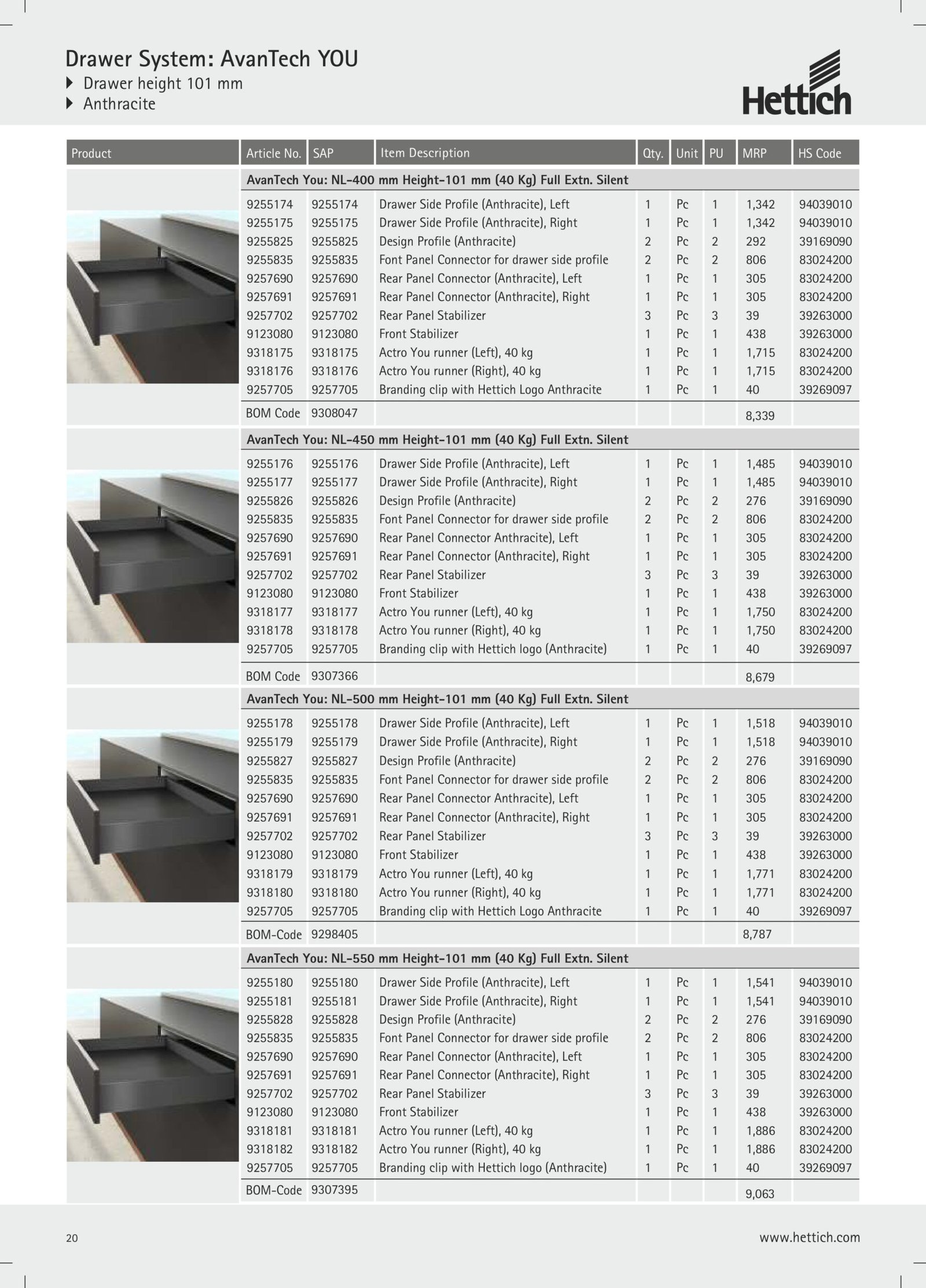 Drawer System: AvanTech YOU
Drawer height 101 mm
Anthracite

Hettich

| Product | Article No. | SAP | Item Description | Qty. | Unit | PU | MRP | HS Code |
|---|---|---|---|---|---|---|---|---|
| | AvanTech You: NL-400 mm Height-101 mm (40 Kg) Full Extn. Silent | | | | | | | |
| | 9255174 | 9255174 | Drawer Side Profile (Anthracite), Left | 1 | Pc | 1 | 1,342 | 94039010 |
| | 9255175 | 9255175 | Drawer Side Profile (Anthracite), Right | 1 | Pc | 1 | 1,342 | 94039010 |
| | 9255825 | 9255825 | Design Profile (Anthracite) | 2 | Pc | 2 | 292 | 39169090 |
| | 9255835 | 9255835 | Font Panel Connector for drawer side profile | 2 | Pc | 2 | 806 | 83024200 |
| | 9257690 | 9257690 | Rear Panel Connector (Anthracite), Left | 1 | Pc | 1 | 305 | 83024200 |
| | 9257691 | 9257691 | Rear Panel Connector (Anthracite), Right | 1 | Pc | 1 | 305 | 83024200 |
| | 9257702 | 9257702 | Rear Panel Stabilizer | 3 | Pc | 3 | 39 | 39263000 |
| | 9123080 | 9123080 | Front Stabilizer | 1 | Pc | 1 | 438 | 39263000 |
| | 9318175 | 9318175 | Actro You runner (Left), 40 kg | 1 | Pc | 1 | 1,715 | 83024200 |
| | 9318176 | 9318176 | Actro You runner (Right), 40 kg | 1 | Pc | 1 | 1,715 | 83024200 |
| | 9257705 | 9257705 | Branding clip with Hettich Logo Anthracite | 1 | Pc | 1 | 40 | 39269097 |
| | BOM Code | 9308047 | | | | | 8,339 | |
| | AvanTech You: NL-450 mm Height-101 mm (40 Kg) Full Extn. Silent | | | | | | | |
| | 9255176 | 9255176 | Drawer Side Profile (Anthracite), Left | 1 | Pc | 1 | 1,485 | 94039010 |
| | 9255177 | 9255177 | Drawer Side Profile (Anthracite), Right | 1 | Pc | 1 | 1,485 | 94039010 |
| | 9255826 | 9255826 | Design Profile (Anthracite) | 2 | Pc | 2 | 276 | 39169090 |
| | 9255835 | 9255835 | Font Panel Connector for drawer side profile | 2 | Pc | 2 | 806 | 83024200 |
| | 9257690 | 9257690 | Rear Panel Connector Anthracite), Left | 1 | Pc | 1 | 305 | 83024200 |
| | 9257691 | 9257691 | Rear Panel Connector (Anthracite), Right | 1 | Pc | 1 | 305 | 83024200 |
| | 9257702 | 9257702 | Rear Panel Stabilizer | 3 | Pc | 3 | 39 | 39263000 |
| | 9123080 | 9123080 | Front Stabilizer | 1 | Pc | 1 | 438 | 39263000 |
| | 9318177 | 9318177 | Actro You runner (Left), 40 kg | 1 | Pc | 1 | 1,750 | 83024200 |
| | 9318178 | 9318178 | Actro You runner (Right), 40 kg | 1 | Pc | 1 | 1,750 | 83024200 |
| | 9257705 | 9257705 | Branding clip with Hettich logo (Anthracite) | 1 | Pc | 1 | 40 | 39269097 |
| | BOM Code | 9307366 | | | | | 8,679 | |
| | AvanTech You: NL-500 mm Height-101 mm (40 Kg) Full Extn. Silent | | | | | | | |
| | 9255178 | 9255178 | Drawer Side Profile (Anthracite), Left | 1 | Pc | 1 | 1,518 | 94039010 |
| | 9255179 | 9255179 | Drawer Side Profile (Anthracite), Right | 1 | Pc | 1 | 1,518 | 94039010 |
| | 9255827 | 9255827 | Design Profile (Anthracite) | 2 | Pc | 2 | 276 | 39169090 |
| | 9255835 | 9255835 | Font Panel Connector for drawer side profile | 2 | Pc | 2 | 806 | 83024200 |
| | 9257690 | 9257690 | Rear Panel Connector Anthracite), Left | 1 | Pc | 1 | 305 | 83024200 |
| | 9257691 | 9257691 | Rear Panel Connector (Anthracite), Right | 1 | Pc | 1 | 305 | 83024200 |
| | 9257702 | 9257702 | Rear Panel Stabilizer | 3 | Pc | 3 | 39 | 39263000 |
| | 9123080 | 9123080 | Front Stabilizer | 1 | Pc | 1 | 438 | 39263000 |
| | 9318179 | 9318179 | Actro You runner (Left), 40 kg | 1 | Pc | 1 | 1,771 | 83024200 |
| | 9318180 | 9318180 | Actro You runner (Right), 40 kg | 1 | Pc | 1 | 1,771 | 83024200 |
| | 9257705 | 9257705 | Branding clip with Hettich Logo Anthracite | 1 | Pc | 1 | 40 | 39269097 |
| | BOM-Code | 9298405 | | | | | 8,787 | |
| | AvanTech You: NL-550 mm Height-101 mm (40 Kg) Full Extn. Silent | | | | | | | |
| | 9255180 | 9255180 | Drawer Side Profile (Anthracite), Left | 1 | Pc | 1 | 1,541 | 94039010 |
| | 9255181 | 9255181 | Drawer Side Profile (Anthracite), Right | 1 | Pc | 1 | 1,541 | 94039010 |
| | 9255828 | 9255828 | Design Profile (Anthracite) | 2 | Pc | 2 | 276 | 39169090 |
| | 9255835 | 9255835 | Font Panel Connector for drawer side profile | 2 | Pc | 2 | 806 | 83024200 |
| | 9257690 | 9257690 | Rear Panel Connector (Anthracite), Left | 1 | Pc | 1 | 305 | 83024200 |
| | 9257691 | 9257691 | Rear Panel Connector (Anthracite), Right | 1 | Pc | 1 | 305 | 83024200 |
| | 9257702 | 9257702 | Rear Panel Stabilizer | 3 | Pc | 3 | 39 | 39263000 |
| | 9123080 | 9123080 | Front Stabilizer | 1 | Pc | 1 | 438 | 39263000 |
| | 9318181 | 9318181 | Actro You runner (Left), 40 kg | 1 | Pc | 1 | 1,886 | 83024200 |
| | 9318182 | 9318182 | Actro You runner (Right), 40 kg | 1 | Pc | 1 | 1,886 | 83024200 |
| | 9257705 | 9257705 | Branding clip with Hettich logo (Anthracite) | 1 | Pc | 1 | 40 | 39269097 |
| | BOM-Code | 9307395 | | | | | 9,063 | |

20
www.hettich.com